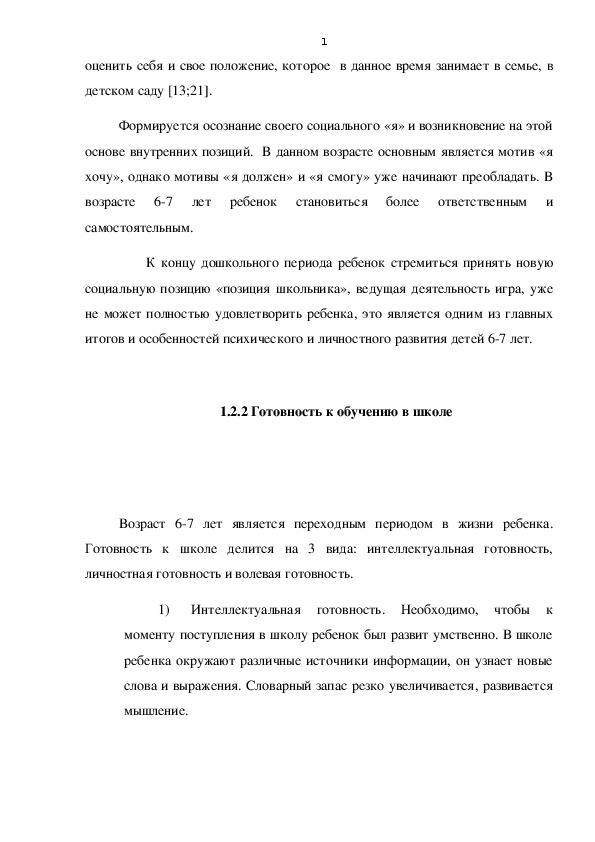 1

оценить себя и свое положение, которое в данное время занимает в семье, в детском саду [13;21].

Формируется осознание своего социального «я» и возникновение на этой основе внутренних позиций. В данном возрасте основным является мотив «я хочу», однако мотивы «я должен» и «я смогу» уже начинают преобладать. В возрасте 6-7 лет ребенок становиться более ответственным и самостоятельным.

К концу дошкольного периода ребенок стремиться принять новую социальную позицию «позиция школьника», ведущая деятельность игра, уже не может полностью удовлетворить ребенка, это является одним из главных итогов и особенностей психического и личностного развития детей 6-7 лет.

1.2.2 Готовность к обучению в школе

Возраст 6-7 лет является переходным периодом в жизни ребенка. Готовность к школе делится на 3 вида: интеллектуальная готовность, личностная готовность и волевая готовность.

1) Интеллектуальная готовность. Необходимо, чтобы к моменту поступления в школу ребенок был развит умственно. В школе ребенка окружают различные источники информации, он узнает новые слова и выражения. Словарный запас резко увеличивается, развивается мышление.